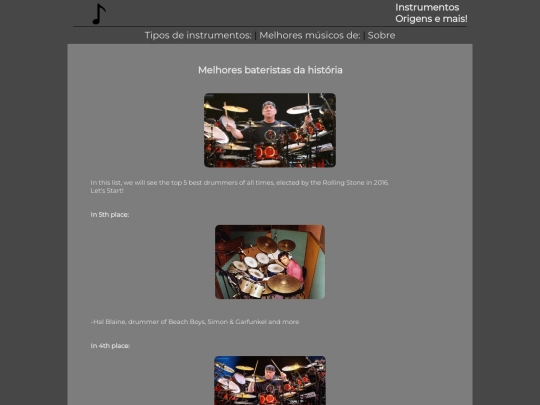 Instrumentos
Origens e mais!

Tipos de instrumentos: | Melhores músicos de: | Sobre

Melhores bateristas da história

In this list, we will see the top 5 best drummers of all times, elected by the Rolling Stone in 2016. Let's Start!

In 5th place:

-Hal Blaine, drummer of Beach Boys, Simon & Garfunkel and more

In 4th place: